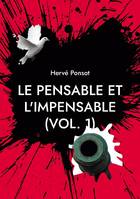 Hervé Ponsot

LE PENSABLE ET L'IMPENSABLE (VOL. 1)